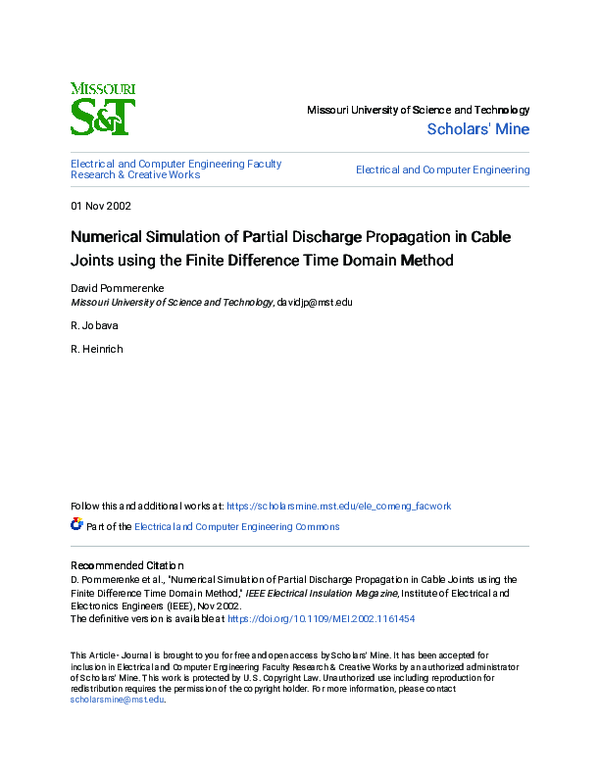 MISSOURI
S&T

Missouri University of Science and Technology
Scholars' Mine

Electrical and Computer Engineering Faculty Research & Creative Works

Electrical and Computer Engineering

01 Nov 2002

Numerical Simulation of Partial Discharge Propagation in Cable Joints using the Finite Difference Time Domain Method

David Pommerenke
Missouri University of Science and Technology, davidjp@mst.edu

R. Jobava

R. Heinrich

Follow this and additional works at: https://scholarsmine.mst.edu/ele_comeng_facwork

Part of the Electrical and Computer Engineering Commons

Recommended Citation
D. Pommerenke et al., "Numerical Simulation of Partial Discharge Propagation in Cable Joints using the Finite Difference Time Domain Method," IEEE Electrical Insulation Magazine, Institute of Electrical and Electronics Engineers (IEEE), Nov 2002.
The definitive version is available at https://doi.org/10.1109/MEI.2002.1161454

This Article - Journal is brought to you for free and open access by Scholars' Mine. It has been accepted for inclusion in Electrical and Computer Engineering Faculty Research & Creative Works by an authorized administrator of Scholars' Mine. This work is protected by U. S. Copyright Law. Unauthorized use including reproduction for redistribution requires the permission of the copyright holder. For more information, please contact scholarsmine@mst.edu.